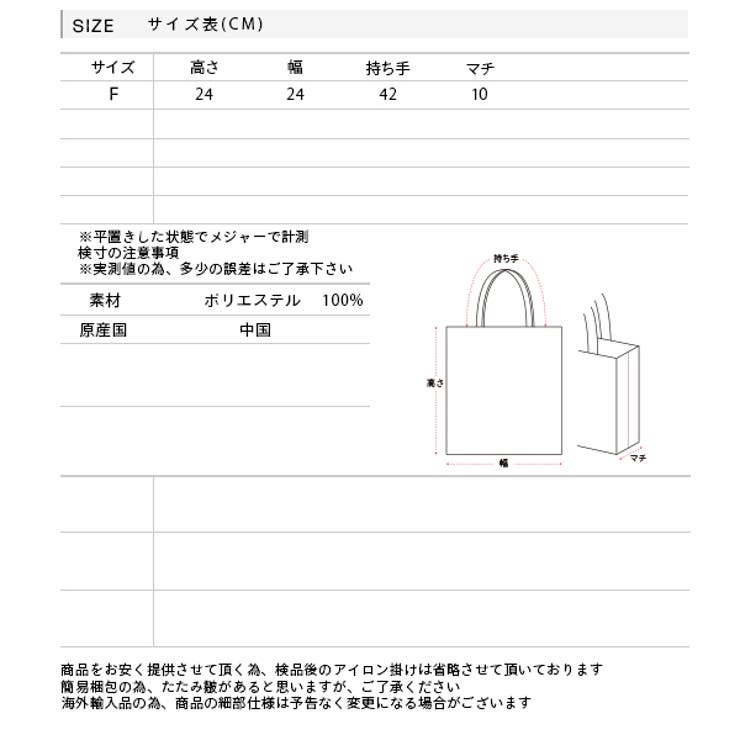 SIZE サイズ表(CM)

| サイズ | 高さ | 幅 | 持ち手 | マチ |
|---|---|---|---|---|
| F | 24 | 24 | 42 | 10 |

※平置きした状態でメジャーで計測
検寸の注意事項
※実測値の為、多少の誤差はご了承下さい

| 素材 | ポリエステル 100% |
|---|---|
| 原産国 | 中国 |

持ち手
高さ
幅
マチ

商品をお安く提供させて頂く為、検品後のアイロン掛けは省略させて頂いております
簡易梱包の為、たたみ皺があると思いますが、ご了承ください
海外輸入品の為、商品の細部仕様は予告なく変更になる場合がございます